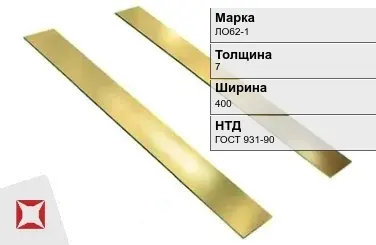 Марка
ЛО62-1

Толщина
7

Ширина
400

НТД
ГОСТ 931-90